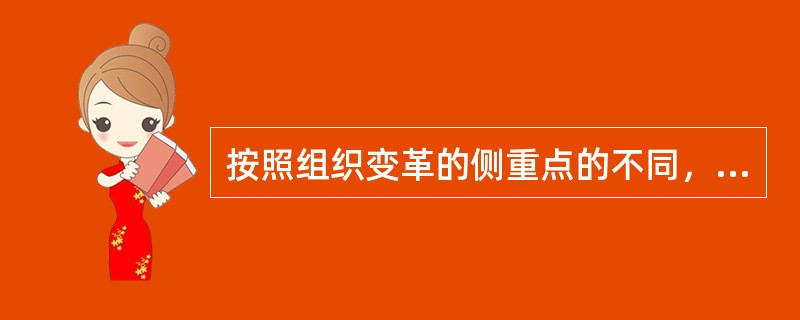 按照组织变革的侧重点的不同，...